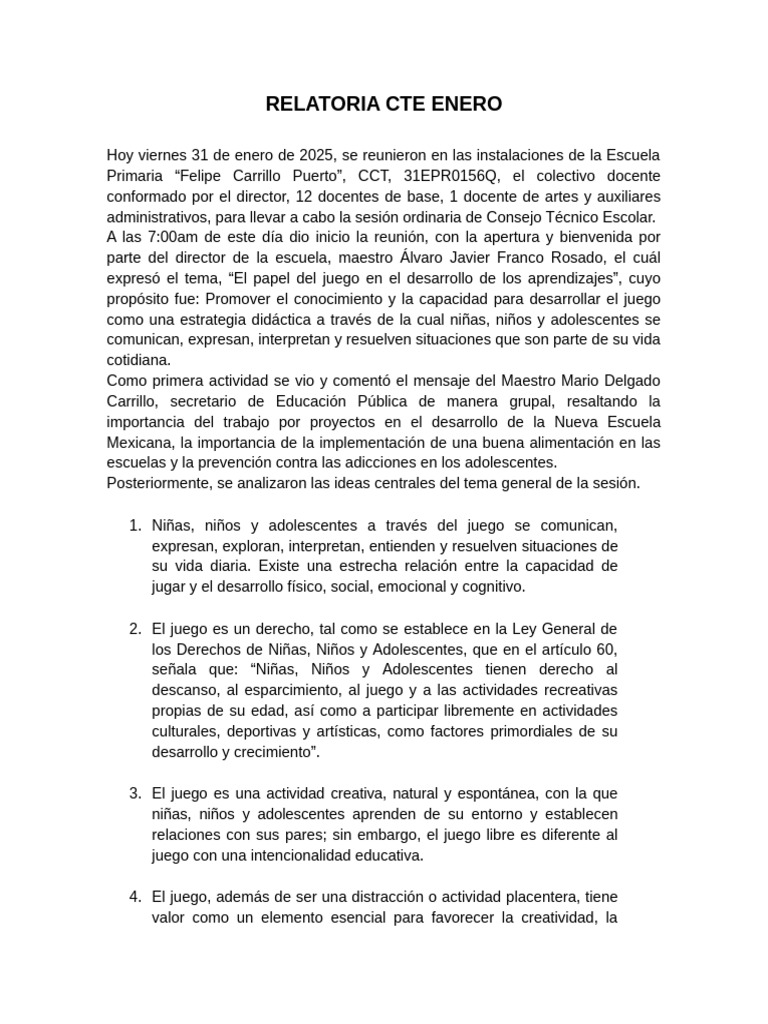 RELATORIA CTE ENERO

Hoy viernes 31 de enero de 2025, se reunieron en las instalaciones de la Escuela Primaria “Felipe Carrillo Puerto”, CCT, 31EPR0156Q, el colectivo docente conformado por el director, 12 docentes de base, 1 docente de artes y auxiliares administrativos, para llevar a cabo la sesión ordinaria de Consejo Técnico Escolar.
A las 7:00am de este día dio inicio la reunión, con la apertura y bienvenida por parte del director de la escuela, maestro Álvaro Javier Franco Rosado, el cuál expresó el tema, “El papel del juego en el desarrollo de los aprendizajes”, cuyo propósito fue: Promover el conocimiento y la capacidad para desarrollar el juego como una estrategia didáctica a través de la cual niñas, niños y adolescentes se comunican, expresan, interpretan y resuelven situaciones que son parte de su vida cotidiana.
Como primera actividad se vio y comentó el mensaje del Maestro Mario Delgado Carrillo, secretario de Educación Pública de manera grupal, resaltando la importancia del trabajo por proyectos en el desarrollo de la Nueva Escuela Mexicana, la importancia de la implementación de una buena alimentación en las escuelas y la prevención contra las adicciones en los adolescentes.
Posteriormente, se analizaron las ideas centrales del tema general de la sesión.

1. Niñas, niños y adolescentes a través del juego se comunican, expresan, exploran, interpretan, entienden y resuelven situaciones de su vida diaria. Existe una estrecha relación entre la capacidad de jugar y el desarrollo físico, social, emocional y cognitivo.

2. El juego es un derecho, tal como se establece en la Ley General de los Derechos de Niñas, Niños y Adolescentes, que en el artículo 60, señala que: “Niñas, Niños y Adolescentes tienen derecho al descanso, al esparcimiento, al juego y a las actividades recreativas propias de su edad, así como a participar libremente en actividades culturales, deportivas y artísticas, como factores primordiales de su desarrollo y crecimiento”.

3. El juego es una actividad creativa, natural y espontánea, con la que niñas, niños y adolescentes aprenden de su entorno y establecen relaciones con sus pares; sin embargo, el juego libre es diferente al juego con una intencionalidad educativa.

4. El juego, además de ser una distracción o actividad placentera, tiene valor como un elemento esencial para favorecer la creatividad, la